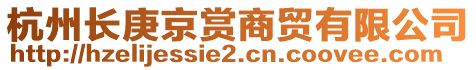 杭州长庚京赏商贸有限公司
http://hzelijessie2.cn.coovee.com